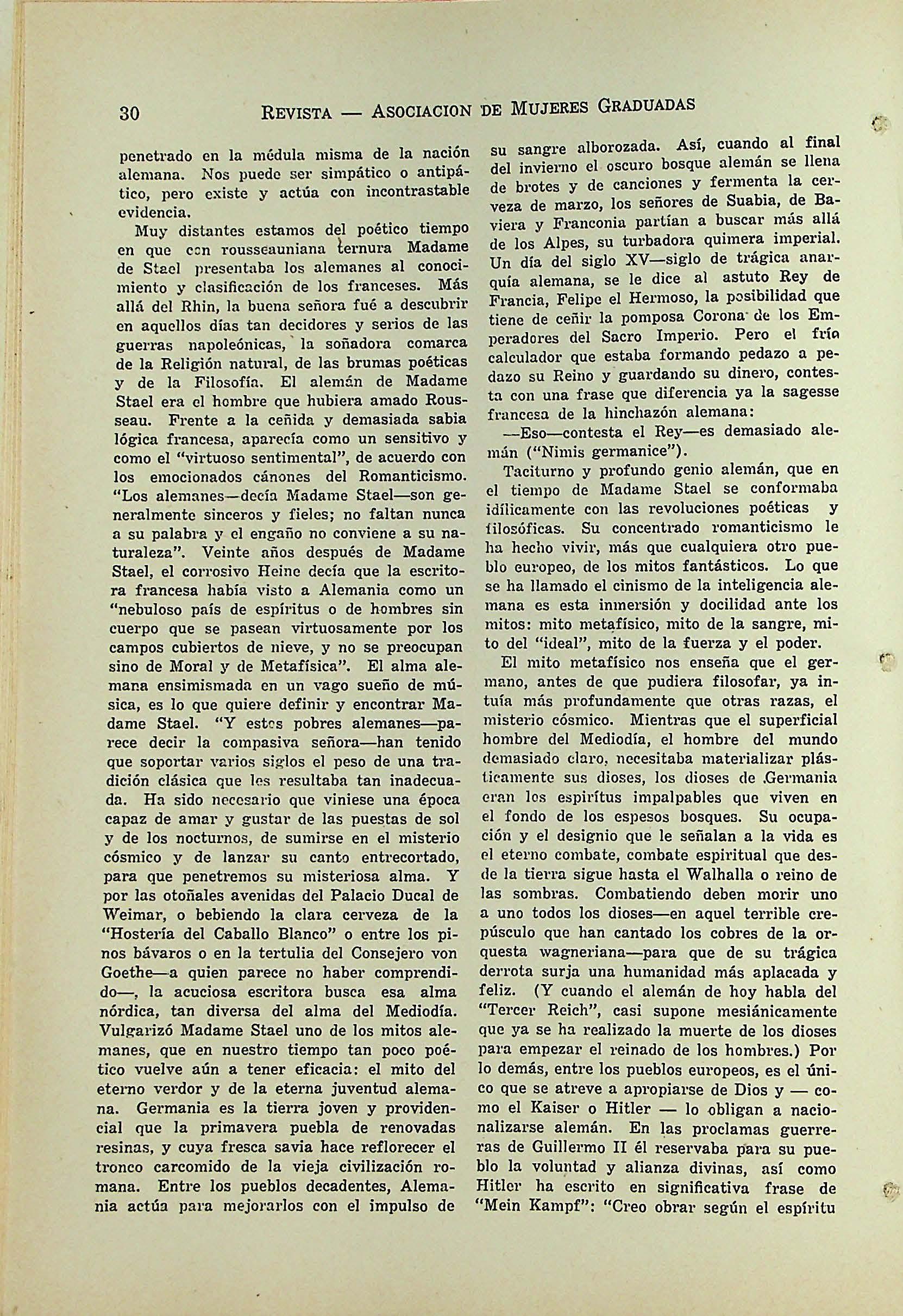 30 REVISTA — ASOCIACION DE MUJERES GRADUADAS

penetrado en la médula misma de la nación alemana. Nos puede ser simpático o antipático, pero existe y actúa con incontrastable evidencia.

Muy distantes estamos del poético tiempo en que con rousseauniana ternura Madame de Stael presentaba los alemanes al conocimiento y clasificación de los franceses. Más allá del Rhin, la buena señora fué a descubrir en aquellos días tan decidores y serios de las guerras napoleónicas, la soñadora comarca de la Religión natural, de las brumas poéticas y de la Filosofía. El alemán de Madame Stael era el hombre que hubiera amado Rousseau. Frente a la ceñida y demasiada sabia lógica francesa, aparecía como un sensitivo y como el "virtuoso sentimental", de acuerdo con los emocionados cánones del Romanticismo. "Los alemanes—decía Madame Stael—son generalmente sinceros y fieles; no faltan nunca a su palabra y el engaño no conviene a su naturaleza". Veinte años después de Madame Stael, el corrosivo Heine decía que la escritora francesa había visto a Alemania como un "nebuloso país de espíritus o de hombres sin cuerpo que se pasean virtuosamente por los campos cubiertos de nieve, y no se preocupan sino de Moral y de Metafísica". El alma alemana ensimismada en un vago sueño de música, es lo que quiere definir y encontrar Madame Stael. "Y estos pobres alemanes—parece decir la compasiva señora—han tenido que soportar varios siglos el peso de una tradición clásica que les resultaba tan inadecuada. Ha sido necesario que viniese una época capaz de amar y gustar de las puestas de sol y de los nocturnos, de sumirse en el misterio cósmico y de lanzar su canto entrecortado, para que penetremos su misteriosa alma. Y por las otoñales avenidas del Palacio Ducal de Weimar, o bebiendo la clara cerveza de la "Hostería del Caballo Blanco" o entre los pinos bávaros o en la tertulia del Consejero von Goethe—a quien parece no haber comprendido—, la acuciosa escritora busca esa alma nórdica, tan diversa del alma del Mediodía. Vulgarizó Madame Stael uno de los mitos alemanes, que en nuestro tiempo tan poco poético vuelve aún a tener eficacia: el mito del eterno verdor y de la eterna juventud alemana. Germania es la tierra joven y providencial que la primavera puebla de renovadas resinas, y cuya fresca savia hace reflorecer el tronco carcomido de la vieja civilización romana. Entre los pueblos decadentes, Alemania actúa para mejorarlos con el impulso de su sangre alborozada. Así, cuando al final del invierno el oscuro bosque alemán se llena de brotes y de canciones y fermenta la cerveza de marzo, los señores de Suabia, de Baviera y Franconia partían a buscar más allá de los Alpes, su turbadora quimera imperial. Un día del siglo XV—siglo de trágica anarquía alemana, se le dice al astuto Rey de Francia, Felipe el Hermoso, la posibilidad que tiene de ceñir la pomposa Corona de los Emperadores del Sacro Imperio. Pero el frío calculador que estaba formando pedazo a pedazo su Reino y guardando su dinero, contesta con una frase que diferencia ya la sagesse francesa de la hinchazón alemana:

—Eso—contesta el Rey—es demasiado alemán ("Nimis germanice").

Taciturno y profundo genio alemán, que en el tiempo de Madame Stael se conformaba idílicamente con las revoluciones poéticas y filosóficas. Su concentrado romanticismo le ha hecho vivir, más que cualquiera otro pueblo europeo, de los mitos fantásticos. Lo que se ha llamado el cinismo de la inteligencia alemana es esta inmersión y docilidad ante los mitos: mito metafísico, mito de la sangre, mito del "ideal", mito de la fuerza y el poder.

El mito metafísico nos enseña que el germano, antes de que pudiera filosofar, ya intuía más profundamente que otras razas, el misterio cósmico. Mientras que el superficial hombre del Mediodía, el hombre del mundo demasiado claro, necesitaba materializar plásticamente sus dioses, los dioses de Germania eran los espíritus impalpables que viven en el fondo de los espesos bosques. Su ocupación y el designio que le señalan a la vida es el eterno combate, combate espiritual que desde la tierra sigue hasta el Walhalla o reino de las sombras. Combatiendo deben morir uno a uno todos los dioses—en aquel terrible crepúsculo que han cantado los cobres de la orquesta wagneriana—para que de su trágica derrota surja una humanidad más aplacada y feliz. (Y cuando el alemán de hoy habla del "Tercer Reich", casi supone mesiánicamente que ya se ha realizado la muerte de los dioses para empezar el reinado de los hombres.) Por lo demás, entre los pueblos europeos, es el único que se atreve a apropiarse de Dios y — como el Kaiser o Hitler — lo obligan a nacionalizarse alemán. En las proclamas guerreras de Guillermo II él reservaba para su pueblo la voluntad y alianza divinas, así como Hitler ha escrito en significativa frase de "Mein Kampf": "Creo obrar según el espíritu